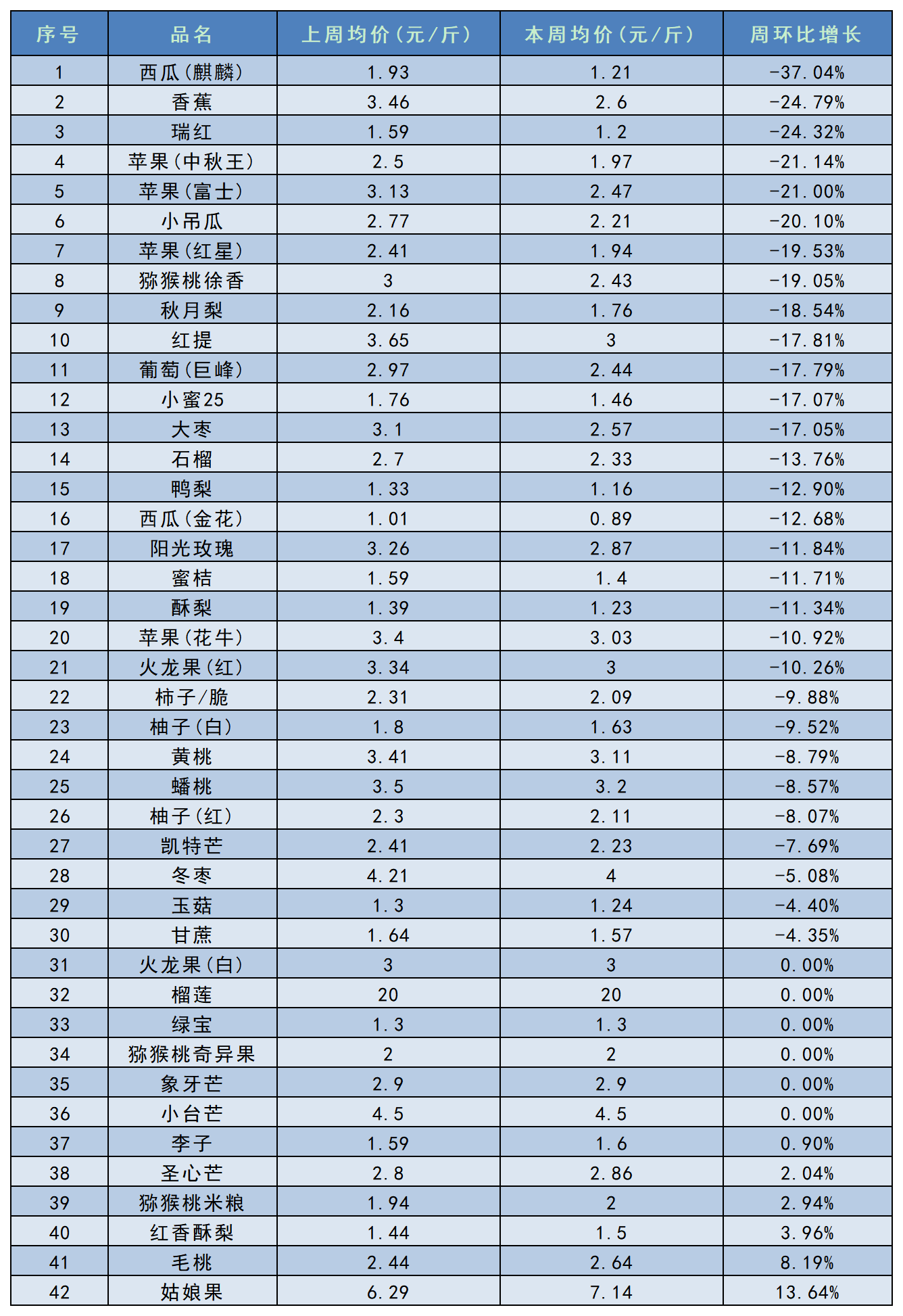 | 序号 | 品名 | 上周均价（元/斤） | 本周均价（元/斤） | 周环比增长 |
|---|---|---|---|---|
| 1 | 西瓜（麒麟） | 1.93 | 1.21 | -37.04% |
| 2 | 香蕉 | 3.46 | 2.6 | -24.79% |
| 3 | 瑞红 | 1.59 | 1.2 | -24.32% |
| 4 | 苹果（中秋王） | 2.5 | 1.97 | -21.14% |
| 5 | 苹果（富士） | 3.13 | 2.47 | -21.00% |
| 6 | 小吊瓜 | 2.77 | 2.21 | -20.10% |
| 7 | 苹果（红星） | 2.41 | 1.94 | -19.53% |
| 8 | 猕猴桃徐香 | 3 | 2.43 | -19.05% |
| 9 | 秋月梨 | 2.16 | 1.76 | -18.54% |
| 10 | 红提 | 3.65 | 3 | -17.81% |
| 11 | 葡萄（巨峰） | 2.97 | 2.44 | -17.79% |
| 12 | 小蜜25 | 1.76 | 1.46 | -17.07% |
| 13 | 大枣 | 3.1 | 2.57 | -17.05% |
| 14 | 石榴 | 2.7 | 2.33 | -13.76% |
| 15 | 鸭梨 | 1.33 | 1.16 | -12.90% |
| 16 | 西瓜（金花） | 1.01 | 0.89 | -12.68% |
| 17 | 阳光玫瑰 | 3.26 | 2.87 | -11.84% |
| 18 | 蜜桔 | 1.59 | 1.4 | -11.71% |
| 19 | 酥梨 | 1.39 | 1.23 | -11.34% |
| 20 | 苹果（花牛） | 3.4 | 3.03 | -10.92% |
| 21 | 火龙果（红） | 3.34 | 3 | -10.26% |
| 22 | 柿子/脆 | 2.31 | 2.09 | -9.88% |
| 23 | 柚子（白） | 1.8 | 1.63 | -9.52% |
| 24 | 黄桃 | 3.41 | 3.11 | -8.79% |
| 25 | 蟠桃 | 3.5 | 3.2 | -8.57% |
| 26 | 柚子（红） | 2.3 | 2.11 | -8.07% |
| 27 | 凯特芒 | 2.41 | 2.23 | -7.69% |
| 28 | 冬枣 | 4.21 | 4 | -5.08% |
| 29 | 玉菇 | 1.3 | 1.24 | -4.40% |
| 30 | 甘蔗 | 1.64 | 1.57 | -4.35% |
| 31 | 火龙果（白） | 3 | 3 | 0.00% |
| 32 | 榴莲 | 20 | 20 | 0.00% |
| 33 | 绿宝 | 1.3 | 1.3 | 0.00% |
| 34 | 猕猴桃奇异果 | 2 | 2 | 0.00% |
| 35 | 象牙芒 | 2.9 | 2.9 | 0.00% |
| 36 | 小台芒 | 4.5 | 4.5 | 0.00% |
| 37 | 李子 | 1.59 | 1.6 | 0.90% |
| 38 | 圣心芒 | 2.8 | 2.86 | 2.04% |
| 39 | 猕猴桃米粮 | 1.94 | 2 | 2.94% |
| 40 | 红香酥梨 | 1.44 | 1.5 | 3.96% |
| 41 | 毛桃 | 2.44 | 2.64 | 8.19% |
| 42 | 姑娘果 | 6.29 | 7.14 | 13.64% |